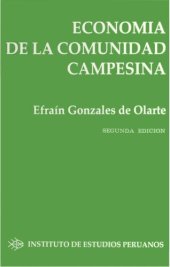 ECONOMIA
DE LA COMUNIDAD
CAMPESINA

Efraín Gonzales de Olarte

SEGUNDA EDICION

INSTITUTO DE ESTUDIOS PERUANOS